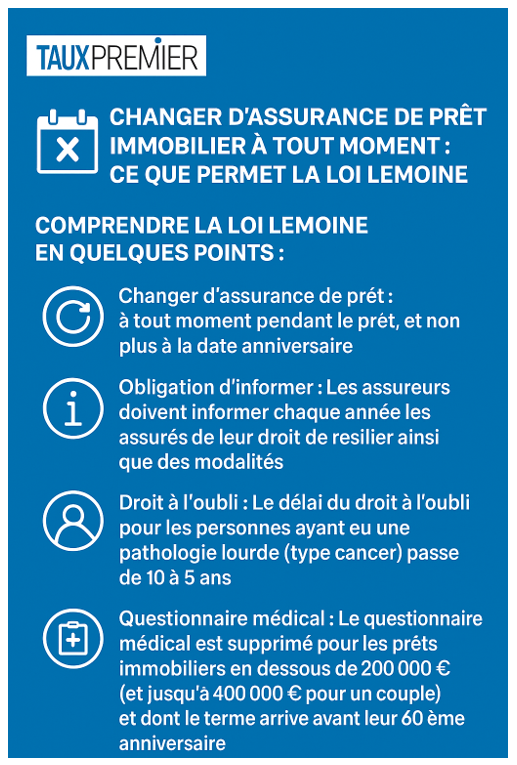 TAUXPREMIER

CHANGER D'ASSURANCE DE PRÊT IMMOBILIER À TOUT MOMENT : CE QUE PERMET LA LOI LEMOINE

COMPRENDRE LA LOI LEMOINE EN QUELQUES POINTS :

Changer d'assurance de prét : à tout moment pendant le prét, et non plus à la date anniversaire

Obligation d'informer : Les assureurs doivent informer chaque année les assurés de leur droit de resilier ainsi que des modalités

Droit à l'oubli : Le délai du droit à l'oubli pour les personnes ayant eu une pathologie lourde (type cancer) passe de 10 à 5 ans

Questionnaire médical : Le questionnaire médical est supprimé pour les prêts immobiliers en dessous de 200 000 € (et jusqu'à 400 000 € pour un couple) et dont le terme arrive avant leur 60 ème anniversaire